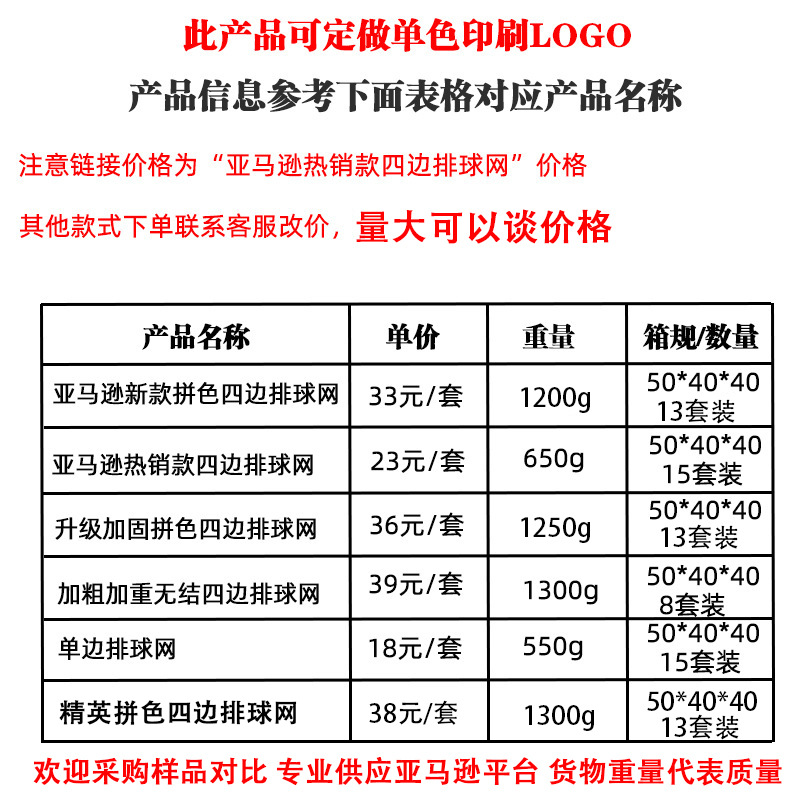 此产品可定做单色印刷LOGO

产品信息参考下面表格对应产品名称

注意链接价格为“亚马逊热销款四边排球网”价格

其他款式下单联系客服改价，量大可以谈价格

| 产品名称 | 单价 | 重量 | 箱规/数量 |
|---|---|---|---|
| 亚马逊新款拼色四边排球网 | 33元/套 | 1200g | 50\*40\*40 13套装 |
| 亚马逊热销款四边排球网 | 23元/套 | 650g | 50\*40\*40 15套装 |
| 升级加固拼色四边排球网 | 36元/套 | 1250g | 50\*40\*40 13套装 |
| 加粗加重无结四边排球网 | 39元/套 | 1300g | 50\*40\*40 8套装 |
| 单边排球网 | 18元/套 | 550g | 50\*40\*40 15套装 |
| 精英拼色四边排球网 | 38元/套 | 1300g | 50\*40\*40 13套装 |

欢迎采购样品对比 专业供应亚马逊平台 货物重量代表质量